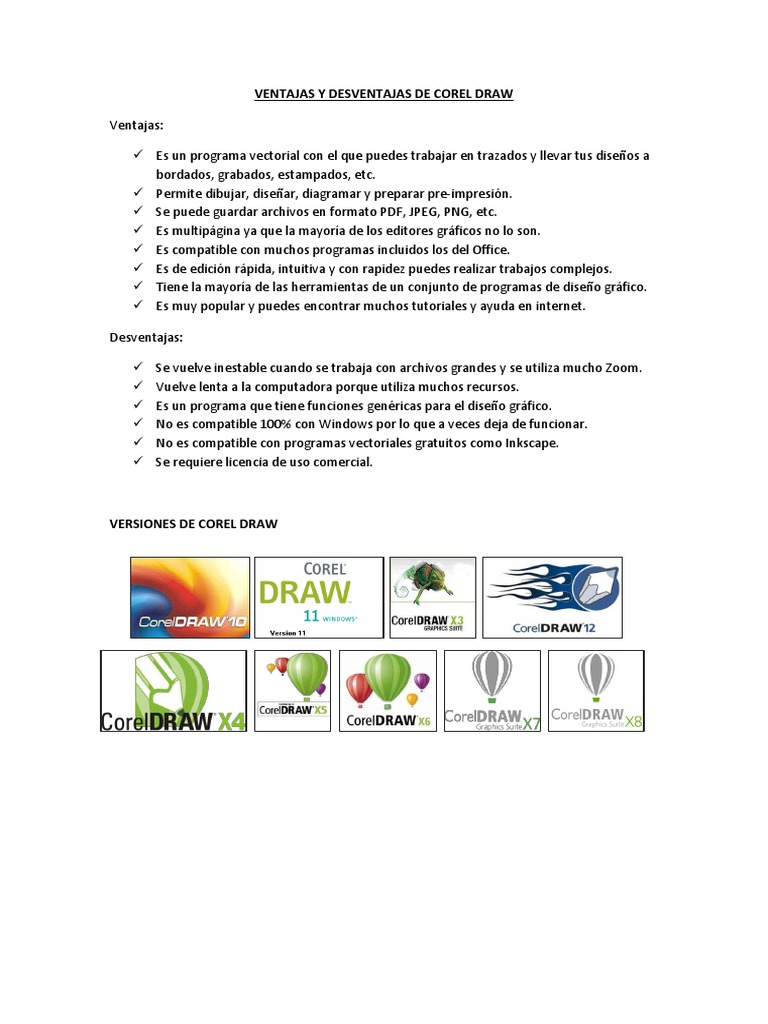 VENTAJAS Y DESVENTAJAS DE COREL DRAW

Ventajas:

✓ Es un programa vectorial con el que puedes trabajar en trazados y llevar tus diseños a bordados, grabados, estampados, etc.
✓ Permite dibujar, diseñar, diagramar y preparar pre-impresión.
✓ Se puede guardar archivos en formato PDF, JPEG, PNG, etc.
✓ Es multipágina ya que la mayoría de los editores gráficos no lo son.
✓ Es compatible con muchos programas incluidos los del Office.
✓ Es de edición rápida, intuitiva y con rapidez puedes realizar trabajos complejos.
✓ Tiene la mayoría de las herramientas de un conjunto de programas de diseño gráfico.
✓ Es muy popular y puedes encontrar muchos tutoriales y ayuda en internet.

Desventajas:

✓ Se vuelve inestable cuando se trabaja con archivos grandes y se utiliza mucho Zoom.
✓ Vuelve lenta a la computadora porque utiliza muchos recursos.
✓ Es un programa que tiene funciones genéricas para el diseño gráfico.
✓ No es compatible 100% con Windows por lo que a veces deja de funcionar.
✓ No es compatible con programas vectoriales gratuitos como Inkscape.
✓ Se requiere licencia de uso comercial.

VERSIONES DE COREL DRAW

CorelDRAW 10
COREL DRAW 11 WINDOWS Version 11
CorelDRAW X3 GRAPHICS SUITE
CorelDRAW 12
CorelDRAW X4
CorelDRAW X5
CorelDRAW X6
CorelDRAW Graphics Suite X7
CorelDRAW Graphics Suite X8